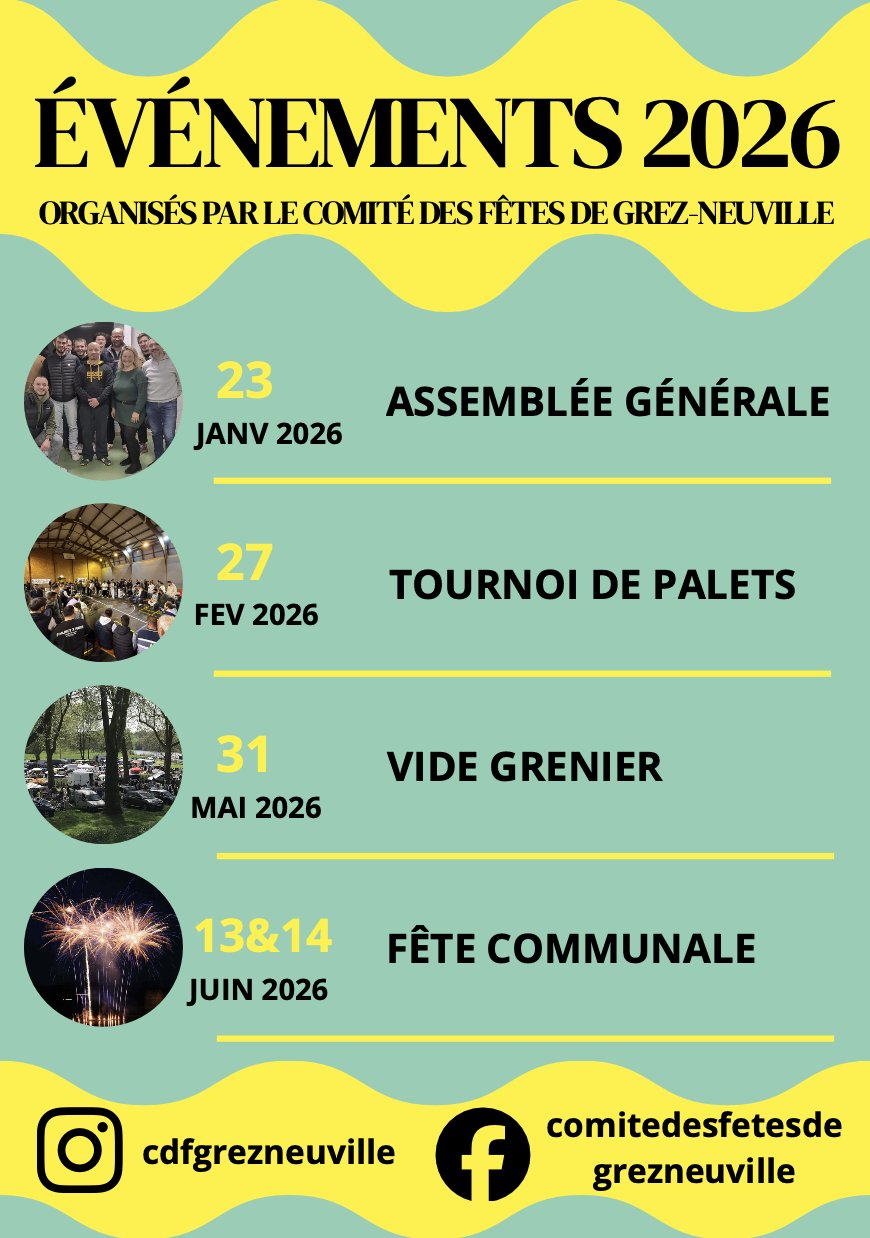 ÉVÉNEMENTS 2026

ORGANISÉS PAR LE COMITÉ DES FÊTES DE GREZ-NEUVILLE

23
JANV 2026
ASSEMBLÉE GÉNÉRALE

27
FEV 2026
TOURNOI DE PALETS

31
MAI 2026
VIDE GRENIER

13&14
JUIN 2026
FÊTE COMMUNALE

cdfgrezneuville

comitedesfetesde grezneuville